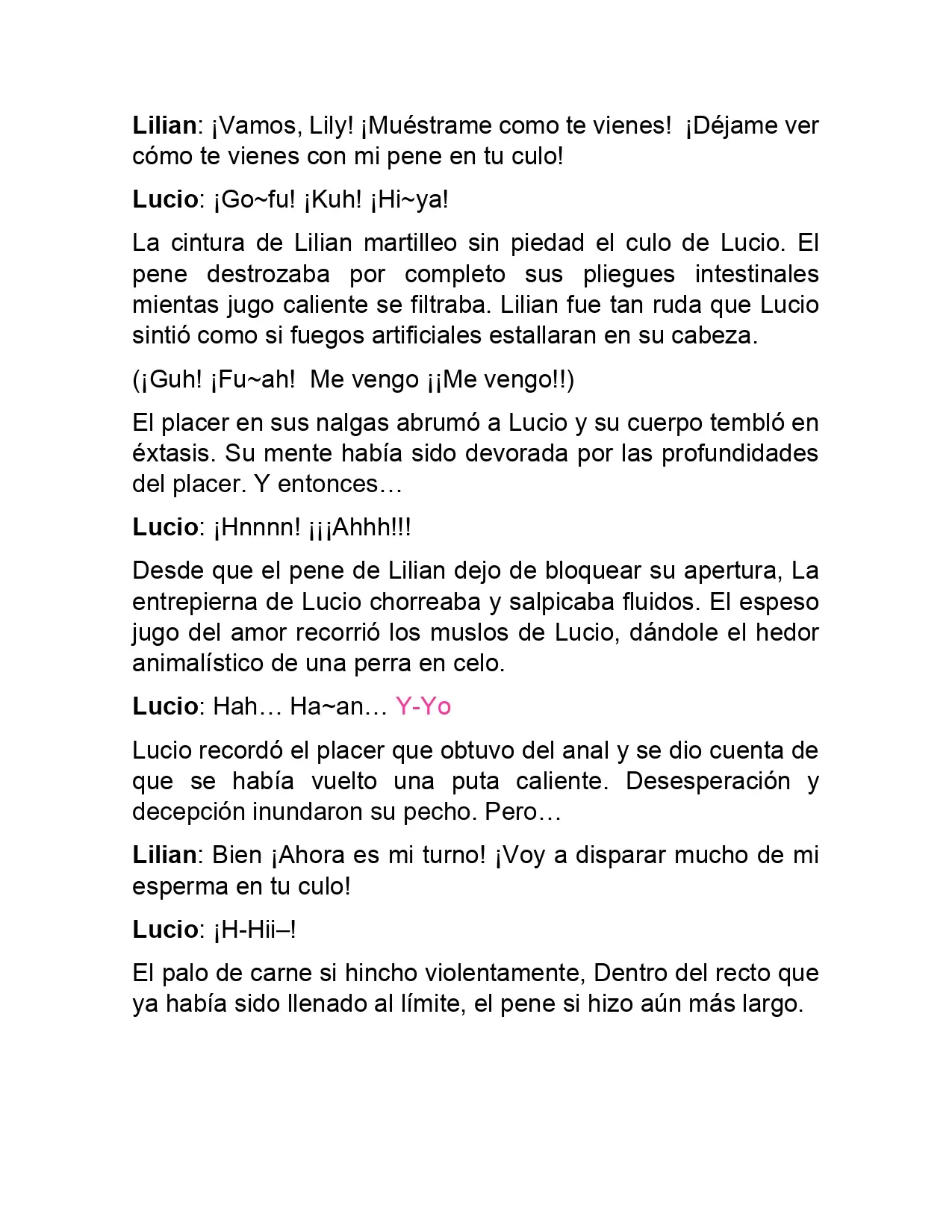 Lilian: ¡Vamos, Lily! ¡Muéstrame como te vienes! ¡Déjame ver cómo te vienes con mi pene en tu culo!

Lucio: ¡Go~fu! ¡Kuh! ¡Hi~ya!

La cintura de Lilian martilleo sin piedad el culo de Lucio. El pene destrozaba por completo sus pliegues intestinales mientas jugo caliente se filtraba. Lilian fue tan ruda que Lucio sintió como si fuegos artificiales estallaran en su cabeza.

(¡Guh! ¡Fu~ah! Me vengo ¡¡Me vengo!!)

El placer en sus nalgas abrumó a Lucio y su cuerpo tembló en éxtasis. Su mente había sido devorada por las profundidades del placer. Y entonces…

Lucio: ¡Hnnnn! ¡¡¡Ahhh!!!

Desde que el pene de Lilian dejo de bloquear su apertura, La entrepierna de Lucio chorreaba y salpicaba fluidos. El espeso jugo del amor recorrió los muslos de Lucio, dándole el hedor animalístico de una perra en celo.

Lucio: Hah… Ha~an… Y-Yo

Lucio recordó el placer que obtuvo del anal y se dio cuenta de que se había vuelto una puta caliente. Desesperación y decepción inundaron su pecho. Pero…

Lilian: Bien ¡Ahora es mi turno! ¡Voy a disparar mucho de mi esperma en tu culo!

Lucio: ¡H-Hii–!

El palo de carne si hincho violentamente, Dentro del recto que ya había sido llenado al límite, el pene si hizo aún más largo.